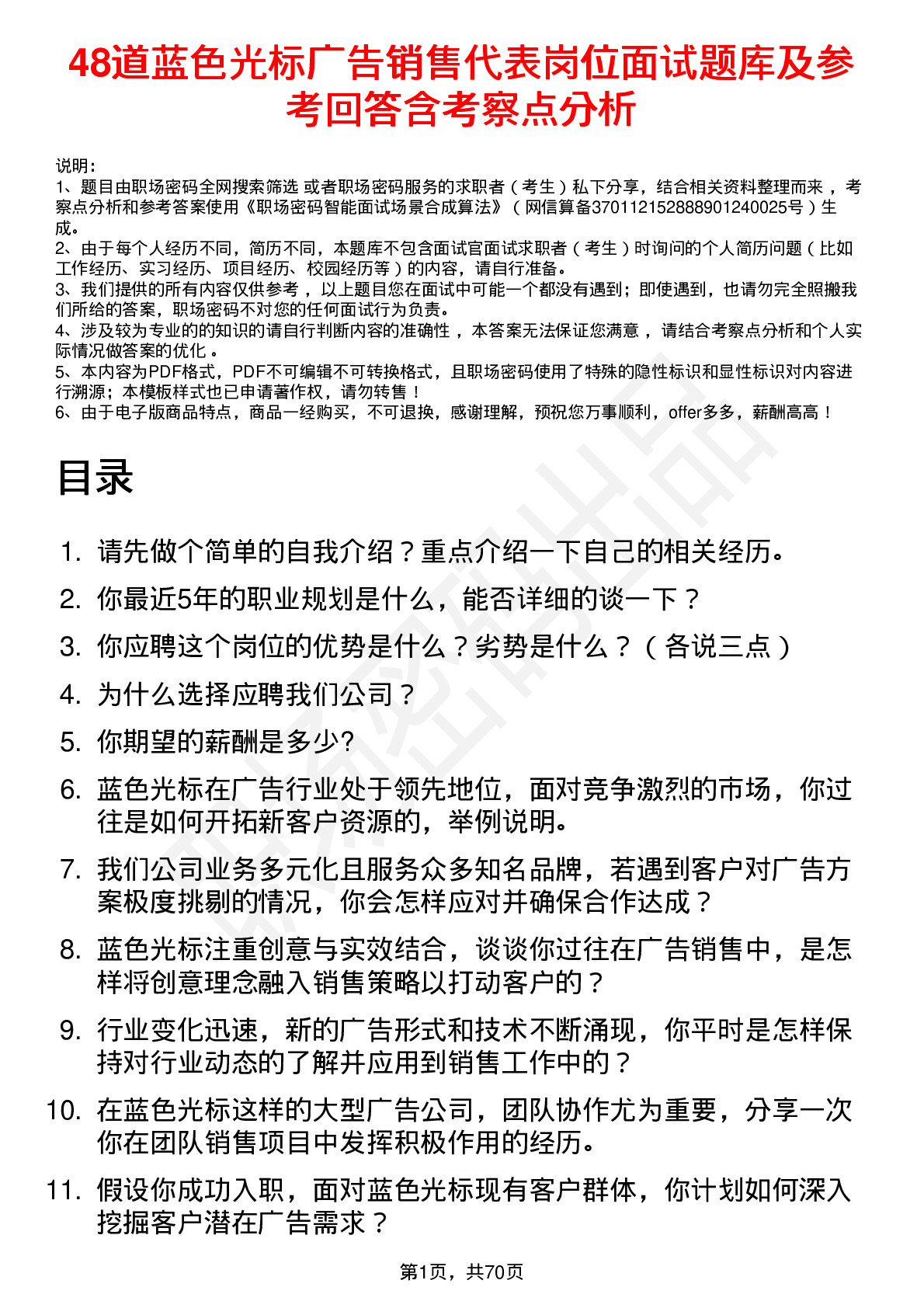 48道蓝色光标广告销售代表岗位面试题库及参考回答含考察点分析

说明：
1、题目由职场密码全网搜索筛选 或者职场密码服务的求职者（考生）私下分享，结合相关资料整理而来，考察点分析和参考答案使用《职场密码智能面试场景合成算法》（网信算备370112152888901240025号）生成。
2、由于每个人经历不同，简历不同，本题库不包含面试官面试求职者（考生）时询问的个人简历问题（比如工作经历、实习经历、项目经历、校园经历等）的内容，请自行准备。
3、我们提供的所有内容仅供参考，以上题目您在面试中可能一个都没有遇到；即使遇到，也请勿完全照搬我们所给的答案，职场密码不对您的任何面试行为负责。
4、涉及较为专业的的知识的请自行判断内容的准确性，本答案无法保证您满意，请结合考察点分析和个人实际情况做答案的优化。
5、本内容为PDF格式，PDF不可编辑不可转换格式，且职场密码使用了特殊的隐性标识和显性标识对内容进行溯源；本模板样式也已申请著作权，请勿转售！
6、由于电子版商品特点，商品一经购买，不可退换，感谢理解，预祝您万事顺利，offer多多，薪酬高高！

目录

1. 请先做个简单的自我介绍？重点介绍一下自己的相关经历。
2. 你最近5年的职业规划是什么，能否详细的谈一下？
3. 你应聘这个岗位的优势是什么？劣势是什么？（各说三点）
4. 为什么选择应聘我们公司？
5. 你期望的薪酬是多少?
6. 蓝色光标在广告行业处于领先地位，面对竞争激烈的市场，你过往是如何开拓新客户资源的，举例说明。
7. 我们公司业务多元化且服务众多知名品牌，若遇到客户对广告方案极度挑剔的情况，你会怎样应对并确保合作达成？
8. 蓝色光标注重创意与实效结合，谈谈你过往在广告销售中，是怎样将创意理念融入销售策略以打动客户的？
9. 行业变化迅速，新的广告形式和技术不断涌现，你平时是怎样保持对行业动态的了解并应用到销售工作中的？
10. 在蓝色光标这样的大型广告公司，团队协作尤为重要，分享一次你在团队销售项目中发挥积极作用的经历。
11. 假设你成功入职，面对蓝色光标现有客户群体，你计划如何深入挖掘客户潜在广告需求？

第1页，共70页